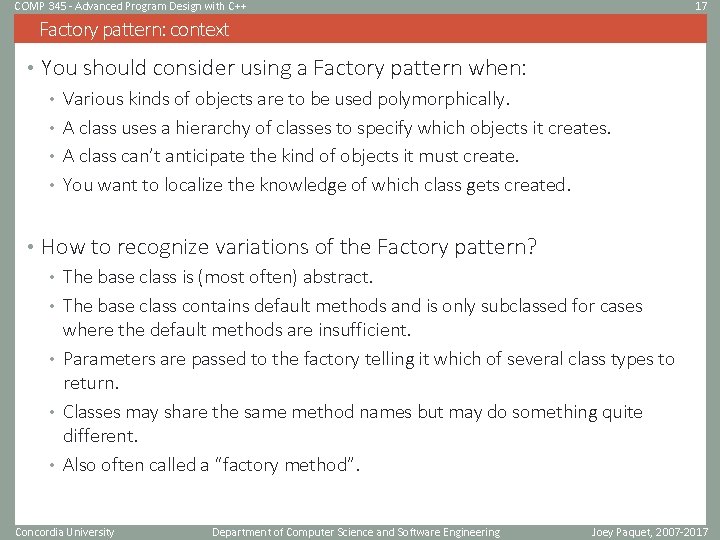 COMP 345 - Advanced Program Design with C++

17

Factory pattern: context

• You should consider using a Factory pattern when:
• Various kinds of objects are to be used polymorphically.
• A class uses a hierarchy of classes to specify which objects it creates.
• A class can't anticipate the kind of objects it must create.
• You want to localize the knowledge of which class gets created.

• How to recognize variations of the Factory pattern?
• The base class is (most often) abstract.
• The base class contains default methods and is only subclassed for cases where the default methods are insufficient.
• Parameters are passed to the factory telling it which of several class types to return.
• Classes may share the same method names but may do something quite different.
• Also often called a "factory method".

Concordia University

Department of Computer Science and Software Engineering

Joey Paquet, 2007-2017